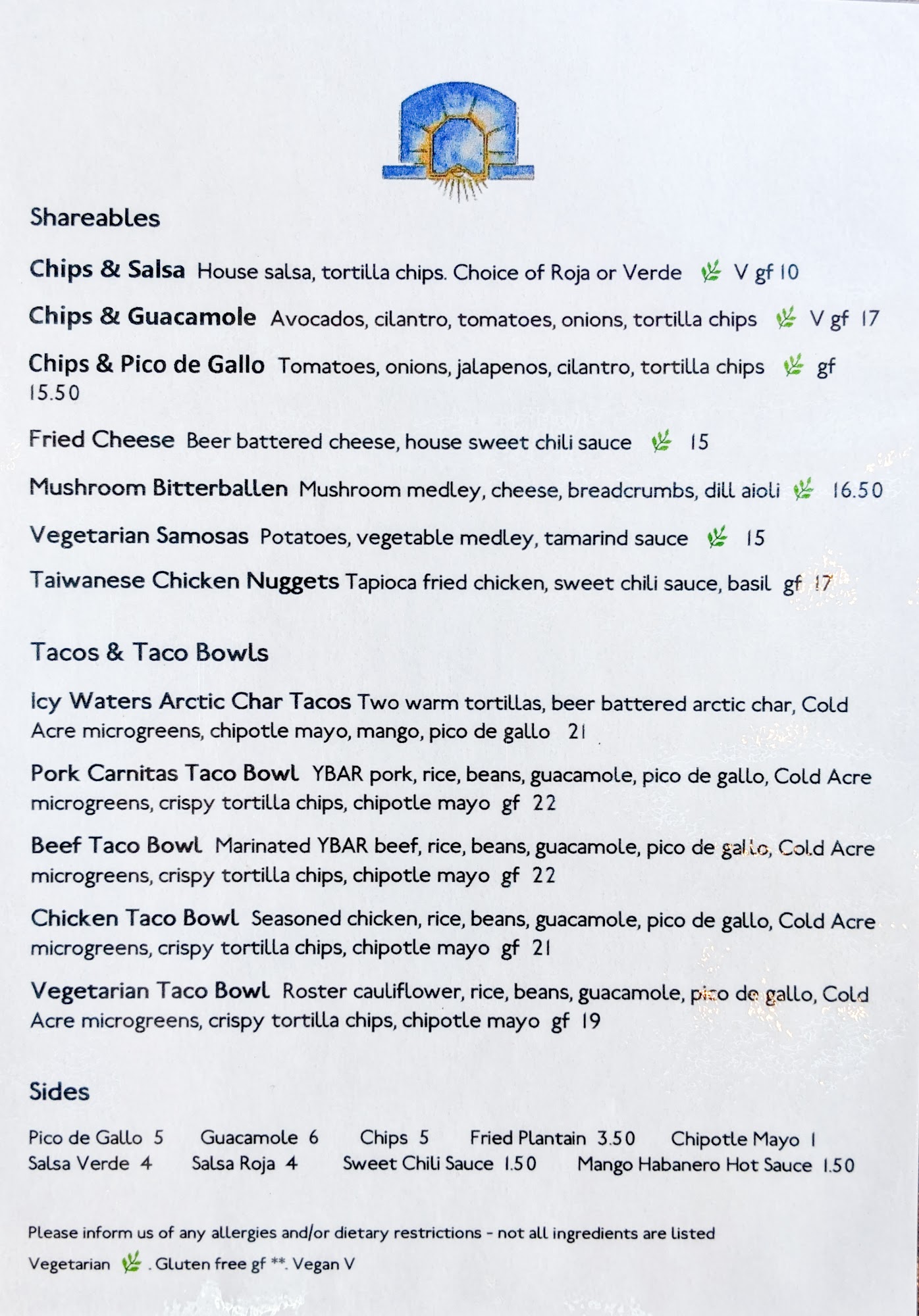 Shareables

Chips & Salsa House salsa, tortilla chips. Choice of Roja or Verde V gf 10

Chips & Guacamole Avocados, cilantro, tomatoes, onions, tortilla chips V gf 17

Chips & Pico de Gallo Tomatoes, onions, jalapenos, cilantro, tortilla chips gf 15.50

Fried Cheese Beer battered cheese, house sweet chili sauce 15

Mushroom Bitterballen Mushroom medley, cheese, breadcrumbs, dill aioli 16.50

Vegetarian Samosas Potatoes, vegetable medley, tamarind sauce 15

Taiwanese Chicken Nuggets Tapioca fried chicken, sweet chili sauce, basil gf 17

Tacos & Taco Bowls

Icy Waters Arctic Char Tacos Two warm tortillas, beer battered arctic char, Cold Acre microgreens, chipotle mayo, mango, pico de gallo 21

Pork Carnitas Taco Bowl YBAR pork, rice, beans, guacamole, pico de gallo, Cold Acre microgreens, crispy tortilla chips, chipotle mayo gf 22

Beef Taco Bowl Marinated YBAR beef, rice, beans, guacamole, pico de gallo, Cold Acre microgreens, crispy tortilla chips, chipotle mayo gf 22

Chicken Taco Bowl Seasoned chicken, rice, beans, guacamole, pico de gallo, Cold Acre microgreens, crispy tortilla chips, chipotle mayo gf 21

Vegetarian Taco Bowl Roster cauliflower, rice, beans, guacamole, pico de gallo, Cold Acre microgreens, crispy tortilla chips, chipotle mayo gf 19

Sides

Pico de Gallo 5 Guacamole 6 Chips 5 Fried Plantain 3.50 Chipotle Mayo 1
Salsa Verde 4 Salsa Roja 4 Sweet Chili Sauce 1.50 Mango Habanero Hot Sauce 1.50

Please inform us of any allergies and/or dietary restrictions - not all ingredients are listed

Vegetarian . Gluten free gf **. Vegan V